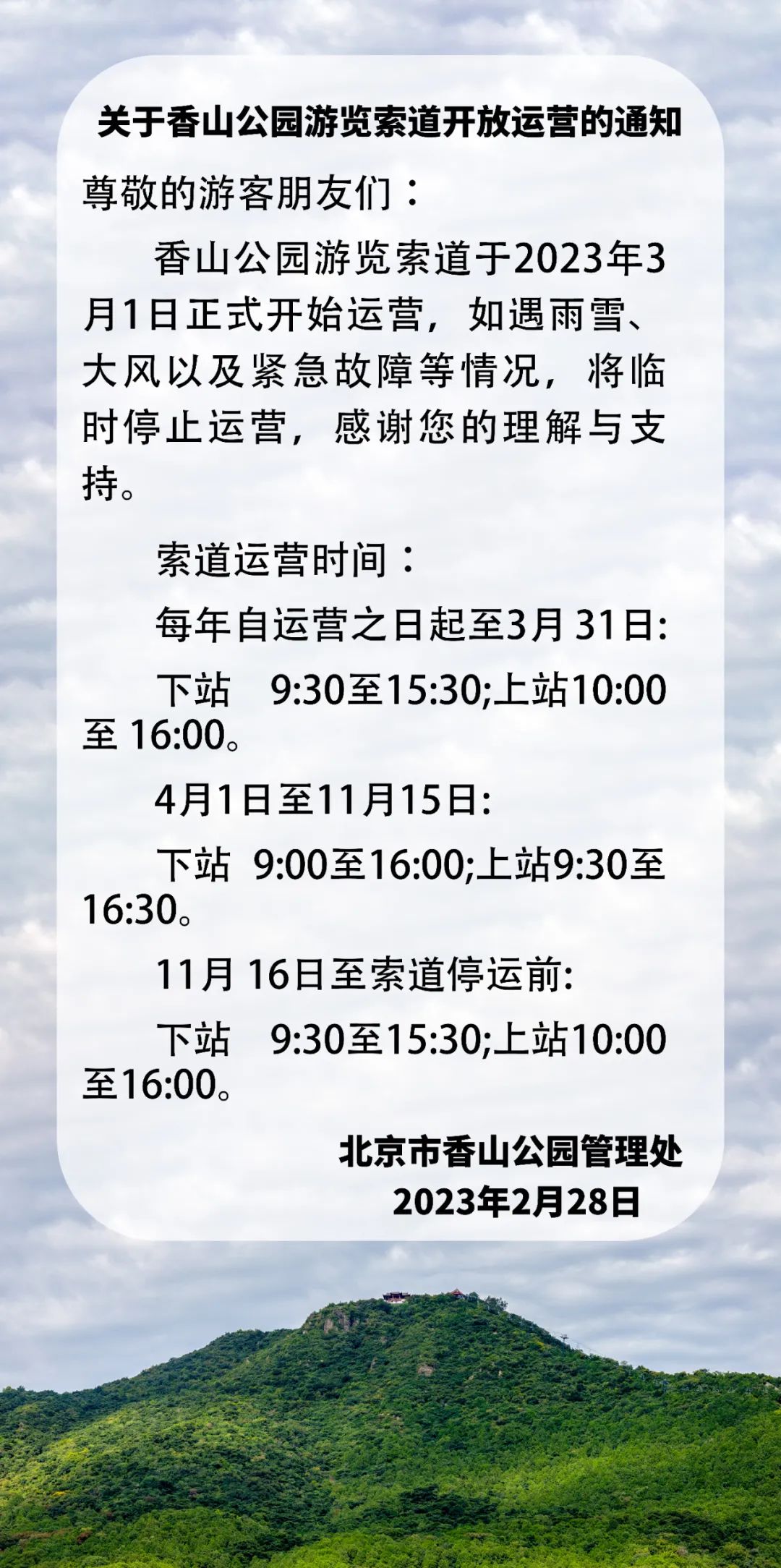 关于香山公园游览索道开放运营的通知

尊敬的游客朋友们：

香山公园游览索道于2023年3月1日正式开始运营，如遇雨雪、大风以及紧急故障等情况，将临时停止运营，感谢您的理解与支持。

索道运营时间：

每年自运营之日起至3月 31日:

下站　9:30至15:30;上站10:00至 16:00。

4月1日至11月15日:

下站　9:00至16:00;上站9:30至16:30。

11月 16日至索道停运前:

下站　9:30至15:30;上站10:00至16:00。

北京市香山公园管理处
2023年2月28日